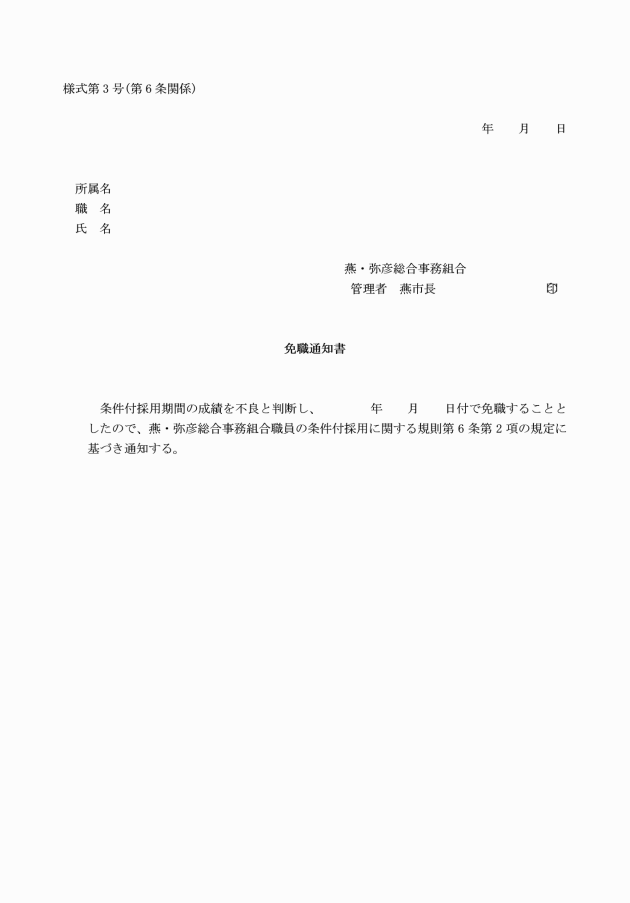 様式第３号(第６条関係)

年　月　日

所属名
職　名
氏　名

燕・弥彦総合事務組合
管理者　燕市長　㊞

免職通知書

条件付採用期間の成績を不良と判断し、　年　月　日付で免職することとしたので、燕・弥彦総合事務組合職員の条件付採用に関する規則第６条第２項の規定に基づき通知する。